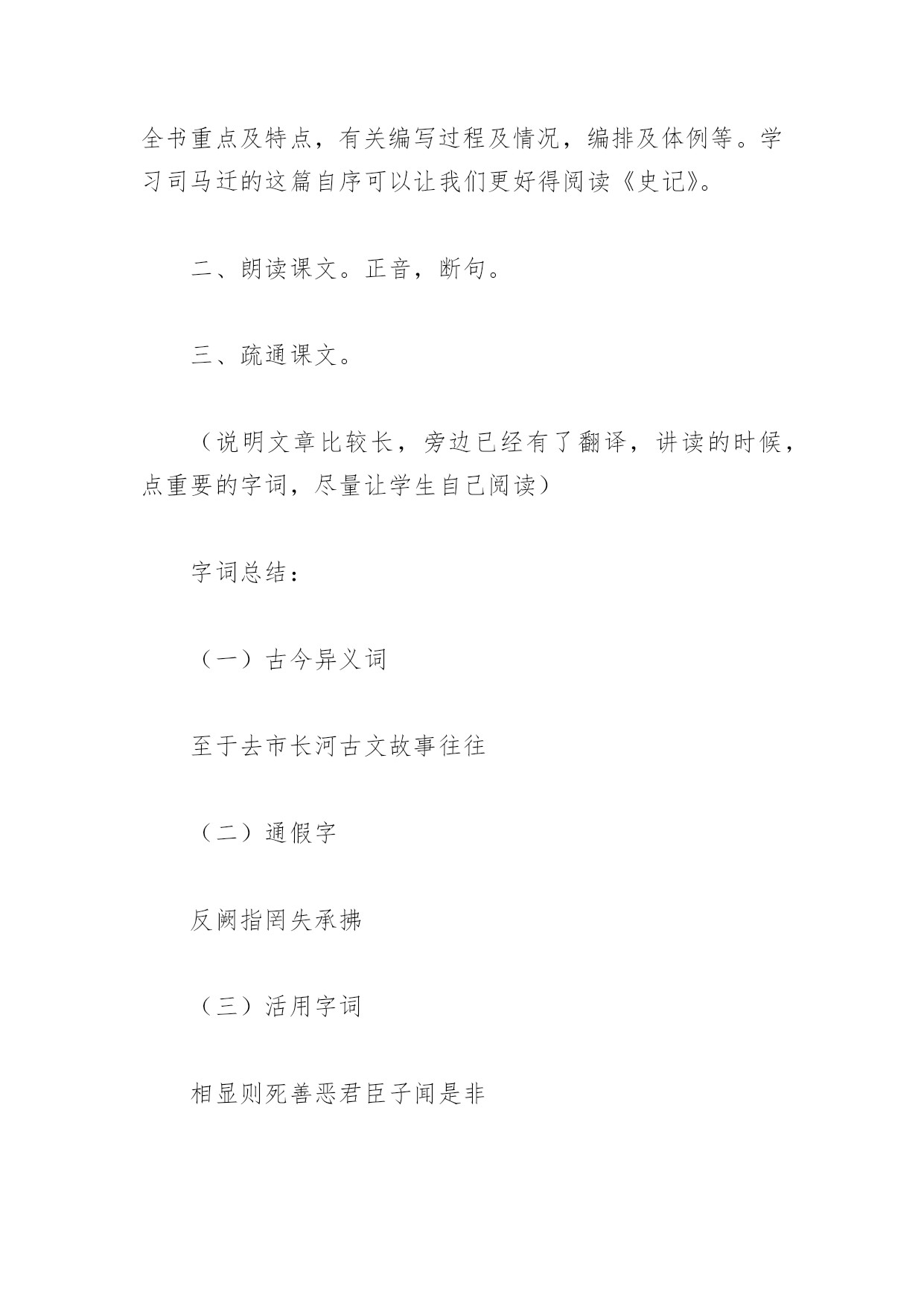 全书重点及特点，有关编写过程及情况，编排及体例等。学习司马迁的这篇自序可以让我们更好得阅读《史记》。

二、朗读课文。正音，断句。

三、疏通课文。

（说明文章比较长，旁边已经有了翻译，讲读的时候，点重要的字词，尽量让学生自己阅读）

字词总结：

（一）古今异义词

至于去市长河古文故事往往

（二）通假字

反阙指罔失承拂

（三）活用字词

相显则死善恶君臣子闻是非